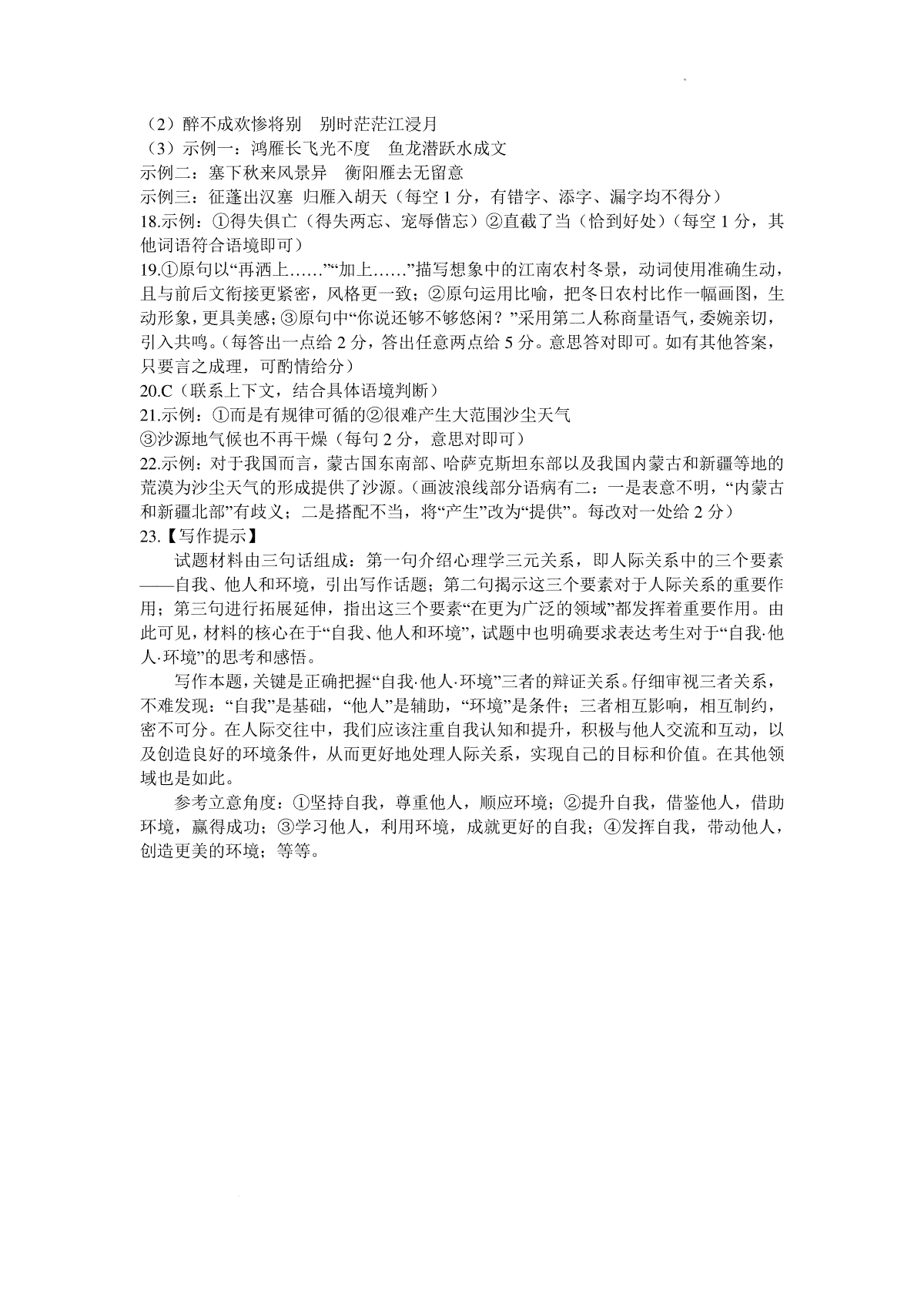 （2）醉不成欢惨将别　别时茫茫江浸月
（3）示例一：鸿雁长飞光不度　鱼龙潜跃水成文
示例二：塞下秋来风景异　衡阳雁去无留意
示例三：征蓬出汉塞 归雁入胡天（每空 1 分，有错字、添字、漏字均不得分）
18.示例：①得失俱亡（得失两忘、宠辱偕忘）②直截了当（恰到好处）（每空 1 分，其他词语符合语境即可）
19.①原句以“再洒上……”“加上……”描写想象中的江南农村冬景，动词使用准确生动，且与前后文衔接更紧密，风格更一致；②原句运用比喻，把冬日农村比作一幅画图，生动形象，更具美感；③原句中“你说还够不够悠闲？”采用第二人称商量语气，委婉亲切，引入共鸣。（每答出一点给 2 分，答出任意两点给 5 分。意思答对即可。如有其他答案，只要言之成理，可酌情给分）
20.C（联系上下文，结合具体语境判断）
21.示例：①而是有规律可循的②很难产生大范围沙尘天气
③沙源地气候也不再干燥（每句 2 分，意思对即可）
22.示例：对于我国而言，蒙古国东南部、哈萨克斯坦东部以及我国内蒙古和新疆等地的荒漠为沙尘天气的形成提供了沙源。（画波浪线部分语病有二：一是表意不明，“内蒙古和新疆北部”有歧义；二是搭配不当，将“产生”改为“提供”。每改对一处给 2 分）
23.【写作提示】
试题材料由三句话组成：第一句介绍心理学三元关系，即人际关系中的三个要素——自我、他人和环境，引出写作话题；第二句揭示这三个要素对于人际关系的重要作用；第三句进行拓展延伸，指出这三个要素“在更为广泛的领域”都发挥着重要作用。由此可见，材料的核心在于“自我、他人和环境”，试题中也明确要求表达考生对于“自我·他人·环境”的思考和感悟。
写作本题，关键是正确把握“自我·他人·环境”三者的辩证关系。仔细审视三者关系，不难发现：“自我”是基础，“他人”是辅助，“环境”是条件；三者相互影响，相互制约，密不可分。在人际交往中，我们应该注重自我认知和提升，积极与他人交流和互动，以及创造良好的环境条件，从而更好地处理人际关系，实现自己的目标和价值。在其他领域也是如此。
参考立意角度：①坚持自我，尊重他人，顺应环境；②提升自我，借鉴他人，借助环境，赢得成功；③学习他人，利用环境，成就更好的自我；④发挥自我，带动他人，创造更美的环境；等等。